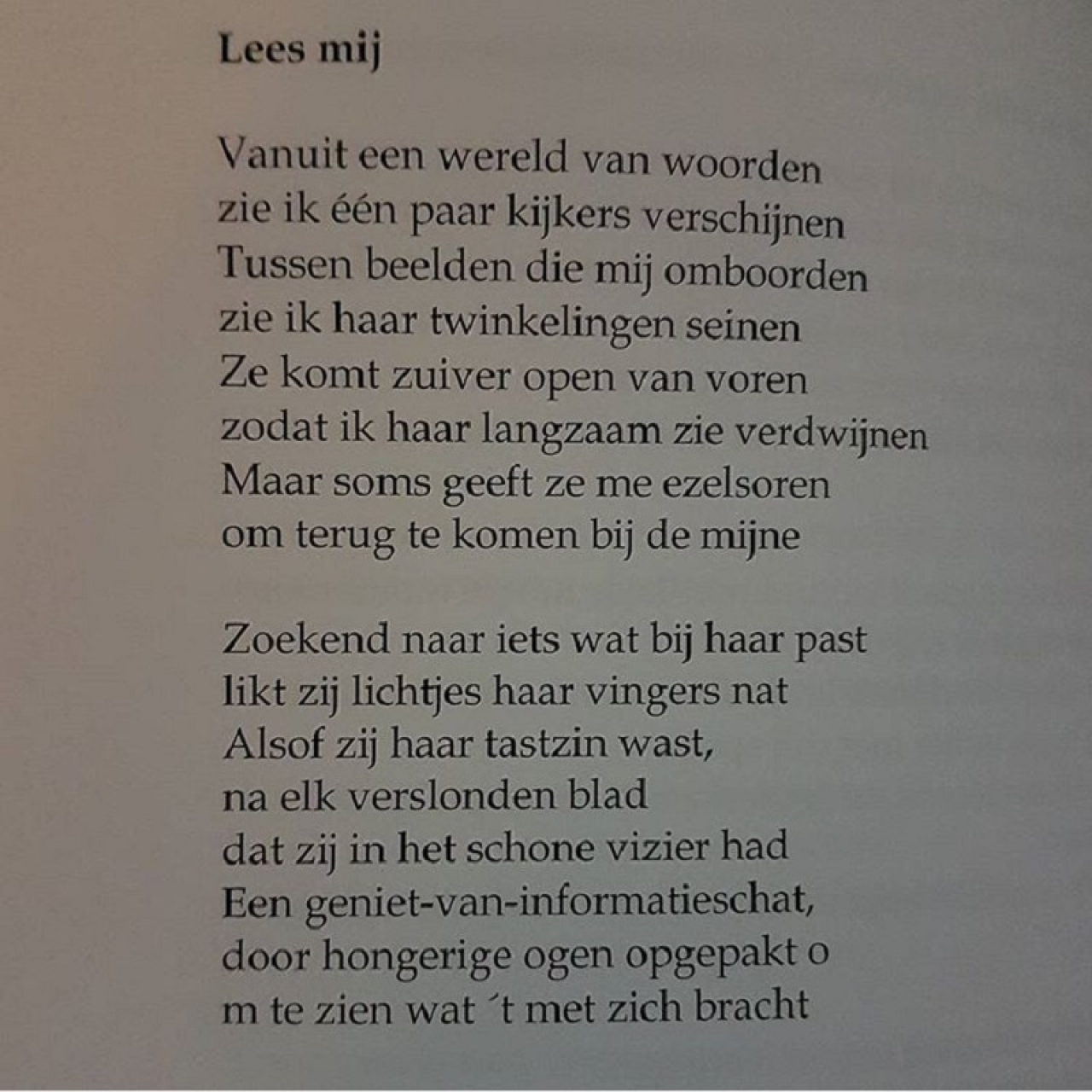 Lees mij

Vanuit een wereld van woorden
zie ik één paar kijkers verschijnen
Tussen beelden die mij omboorden
zie ik haar twinkelingen seinen
Ze komt zuiver open van voren
zodat ik haar langzaam zie verdwijnen
Maar soms geeft ze me ezelsoren
om terug te komen bij de mijne

Zoekend naar iets wat bij haar past
likt zij lichtjes haar vingers nat
Alsof zij haar tastzin wast,
na elk verslonden blad
dat zij in het schone vizier had
Een geniet-van-informatieschat,
door hongerige ogen opgepakt o
m te zien wat ´t met zich bracht